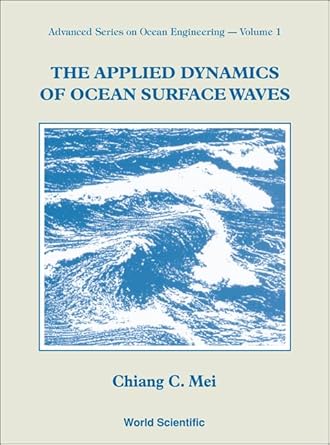 Advanced Series on Ocean Engineering — Volume 1

THE APPLIED DYNAMICS OF OCEAN SURFACE WAVES

Chiang C. Mei

World Scientific